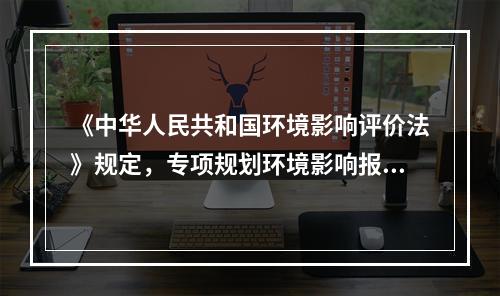 《中华人民共和国环境影响评价法》规定，专项规划环境影响报...